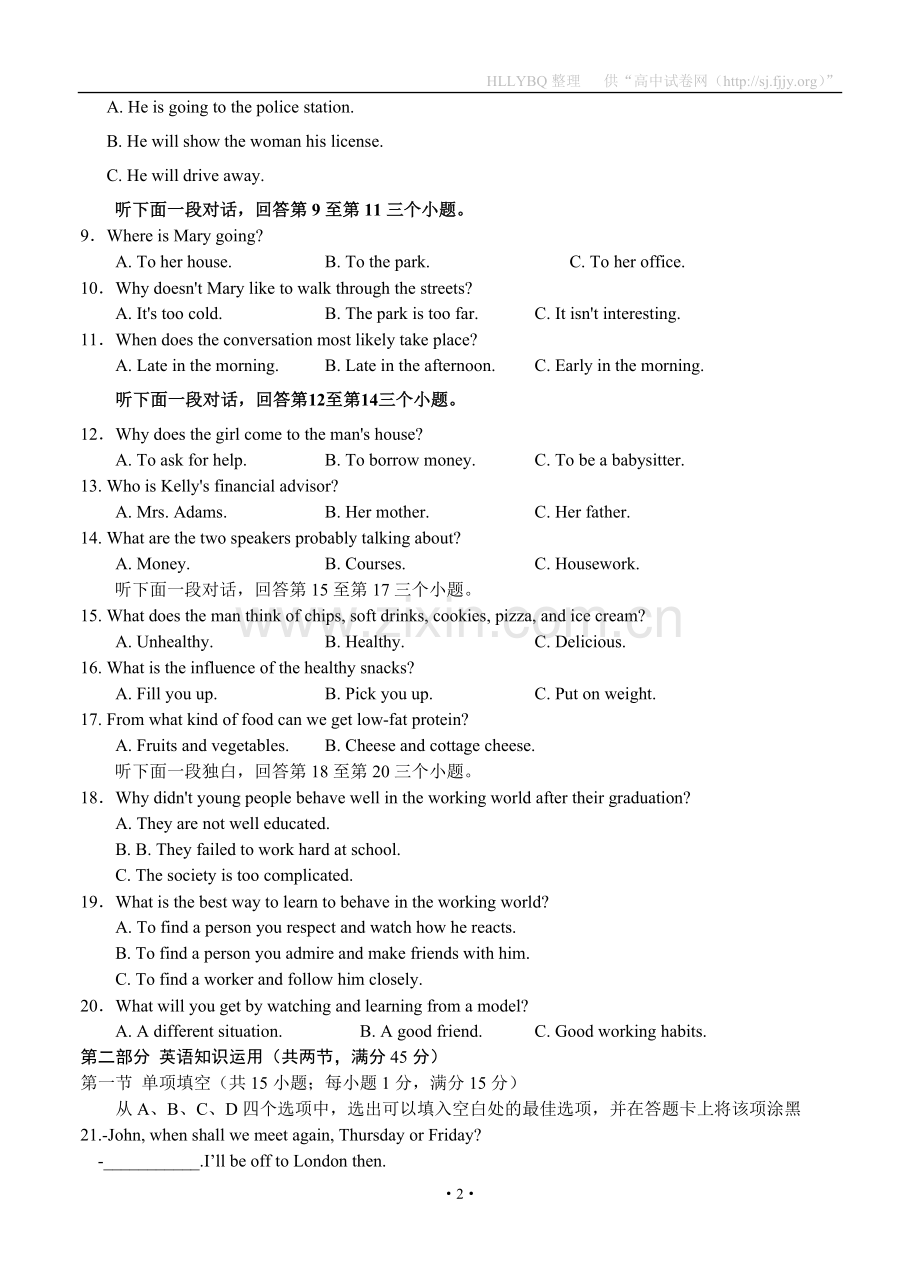 HLLYBQ整理 供“高中试卷网（http://sj.fjjy.org）”

A. He is going to the police station.

B. He will show the woman his license.

C. He will drive away.

听下面一段对话，回答第9至第11三个小题。

9．Where is Mary going?

A. To her house. B. To the park. C. To her office.

10．Why doesn't Mary like to walk through the streets?

A. It's too cold. B. The park is too far. C. It isn't interesting.

11．When does the conversation most likely take place?

A. Late in the morning. B. Late in the afternoon. C. Early in the morning.

听下面一段对话，回答第12至第14三个小题。

12．Why does the girl come to the man's house?

A. To ask for help. B. To borrow money. C. To be a babysitter.

13. Who is Kelly's financial advisor?

A. Mrs. Adams. B. Her mother. C. Her father.

14. What are the two speakers probably talking about?

A. Money. B. Courses. C. Housework.

听下面一段对话，回答第15至第17三个小题。

15. What does the man think of chips, soft drinks, cookies, pizza, and ice cream?

A. Unhealthy. B. Healthy. C. Delicious.

16. What is the influence of the healthy snacks?

A. Fill you up. B. Pick you up. C. Put on weight.

17. From what kind of food can we get low-fat protein?

A. Fruits and vegetables. B. Cheese and cottage cheese.

听下面一段独白，回答第18至第20三个小题。

18．Why didn't young people behave well in the working world after their graduation?

A. They are not well educated.

B. B. They failed to work hard at school.

C. The society is too complicated.

19．What is the best way to learn to behave in the working world?

A. To find a person you respect and watch how he reacts.

B. To find a person you admire and make friends with him.

C. To find a worker and follow him closely.

20．What will you get by watching and learning from a model?

A. A different situation. B. A good friend. C. Good working habits.

第二部分 英语知识运用（共两节，满分45分）

第一节 单项填空（共15小题；每小题1分，满分15分）

从A、B、C、D四个选项中，选出可以填入空白处的最佳选项，并在答题卡上将该项涂黑

21.-John, when shall we meet again, Thursday or Friday?

-____.I'll be off to London then.

• 2 •

www.zixin.com.cn